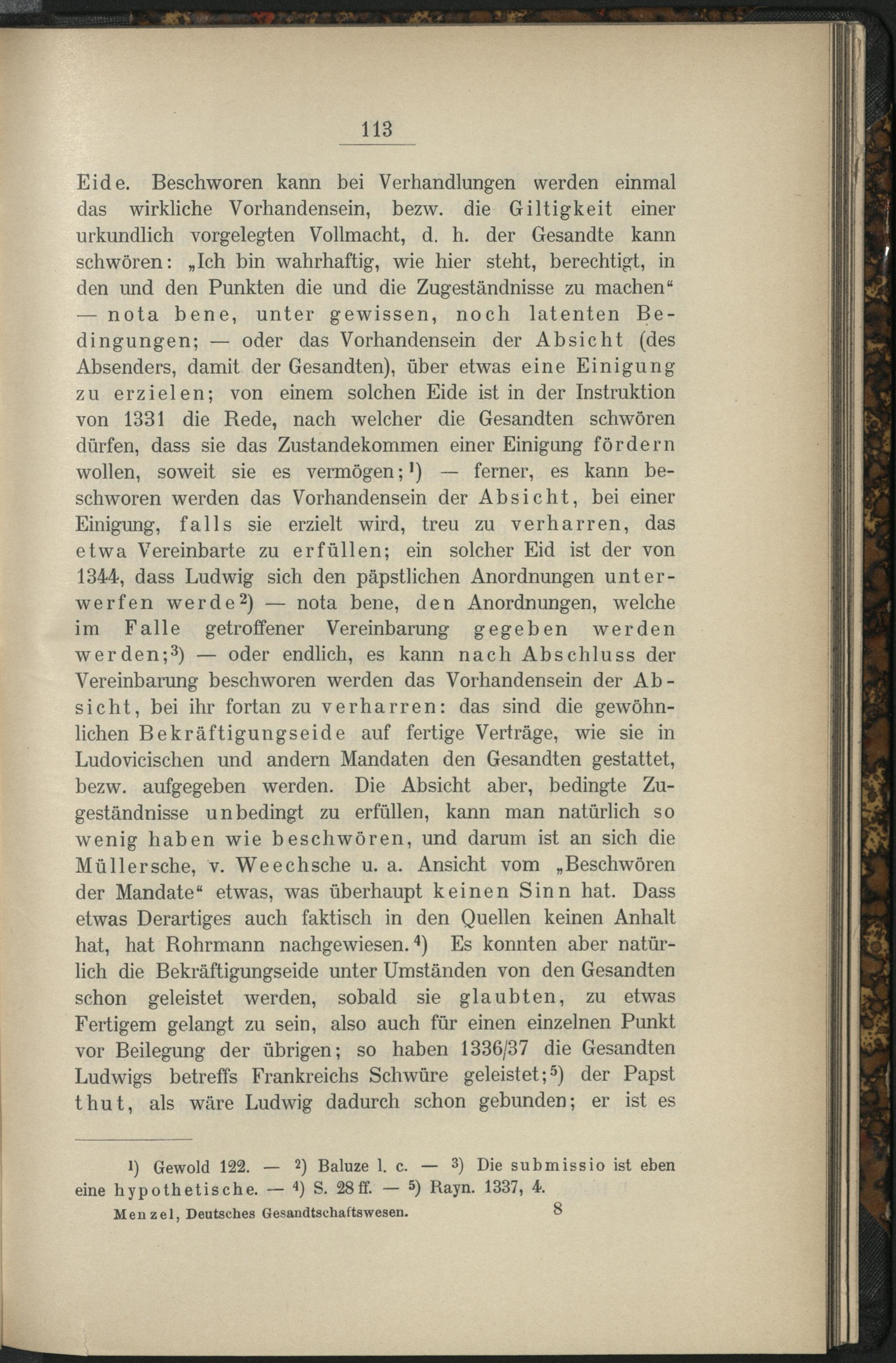 113

Eide. Beschworen kann bei Verhandlungen werden einmal das wirkliche Vorhandensein, bezw. die Giltigkeit einer urkundlich vorgelegten Vollmacht, d. h. der Gesandte kann schwören: „Ich bin wahrhaftig, wie hier steht, berechtigt, in den und den Punkten die und die Zugeständnisse zu machen“ — nota bene, unter gewissen, noch latenten Bedingungen; — oder das Vorhandensein der Absicht (des Absenders, damit der Gesandten), über etwas eine Einigung zu erzielen; von einem solchen Eide ist in der Instruktion von 1331 die Rede, nach welcher die Gesandten schwören dürfen, dass sie das Zustandekommen einer Einigung fördern wollen, soweit sie es vermögen;$^1$) — ferner, es kann beschworen werden das Vorhandensein der Absicht, bei einer Einigung, falls sie erzielt wird, treu zu verharren, das etwa Vereinbarte zu erfüllen; ein solcher Eid ist der von 1344, dass Ludwig sich den päpstlichen Anordnungen unterwerfen werde$^2$) — nota bene, den Anordnungen, welche im Falle getroffener Vereinbarung gegeben werden werden;$^3$) — oder endlich, es kann nach Abschluss der Vereinbarung beschworen werden das Vorhandensein der Absicht, bei ihr fortan zu verharren: das sind die gewöhnlichen Bekräftigungseide auf fertige Verträge, wie sie in Ludovicischen und andern Mandaten den Gesandten gestattet, bezw. aufgegeben werden. Die Absicht aber, bedingte Zugeständnisse unbedingt zu erfüllen, kann man natürlich so wenig haben wie beschwören, und darum ist an sich die Müllersche, v. Weechsche u. a. Ansicht vom „Beschwören der Mandate“ etwas, was überhaupt keinen Sinn hat. Dass etwas Derartiges auch faktisch in den Quellen keinen Anhalt hat, hat Rohrmann nachgewiesen.$^4$) Es konnten aber natürlich die Bekräftigungseide unter Umständen von den Gesandten schon geleistet werden, sobald sie glaubten, zu etwas Fertigem gelangt zu sein, also auch für einen einzelnen Punkt vor Beilegung der übrigen; so haben 1336/37 die Gesandten Ludwigs betreffs Frankreichs Schwüre geleistet;$^5$) der Papst thut, als wäre Ludwig dadurch schon gebunden; er ist es

$^1$) Gewold 122. — $^2$) Baluze l. c. — $^3$) Die submissio ist eben eine hypothetische. — $^4$) S. 28 ff. — $^5$) Rayn. 1337, 4.

Menzel, Deutsches Gesandtschaftswesen. 8